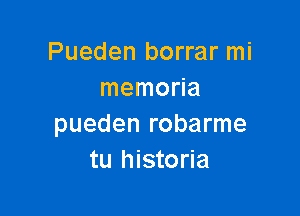 Pueden borrar mi memoria
pueden robarme tu historia